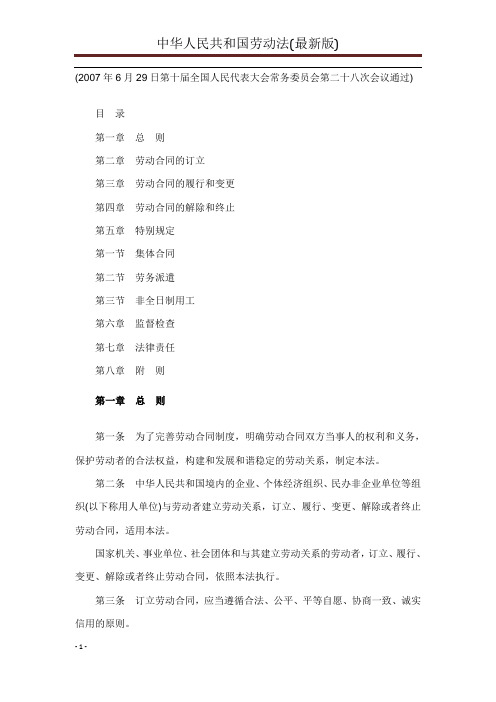 中华人民共和国劳动法(最新版)

(2007 年 6 月 29 日第十届全国人民代表大会常务委员会第二十八次会议通过)

目 录

第一章 总 则

第二章 劳动合同的订立

第三章 劳动合同的履行和变更

第四章 劳动合同的解除和终止

第五章 特别规定

第一节 集体合同

第二节 劳务派遣

第三节 非全日制用工

第六章 监督检查

第七章 法律责任

第八章 附 则

第一章 总 则

第一条 为了完善劳动合同制度，明确劳动合同双方当事人的权利和义务，保护劳动者的合法权益，构建和发展和谐稳定的劳动关系，制定本法。

第二条 中华人民共和国境内的企业、个体经济组织、民办非企业单位等组织(以下称用人单位)与劳动者建立劳动关系，订立、履行、变更、解除或者终止劳动合同，适用本法。

国家机关、事业单位、社会团体和与其建立劳动关系的劳动者，订立、履行、变更、解除或者终止劳动合同，依照本法执行。

第三条 订立劳动合同，应当遵循合法、公平、平等自愿、协商一致、诚实信用的原则。

- 1 -